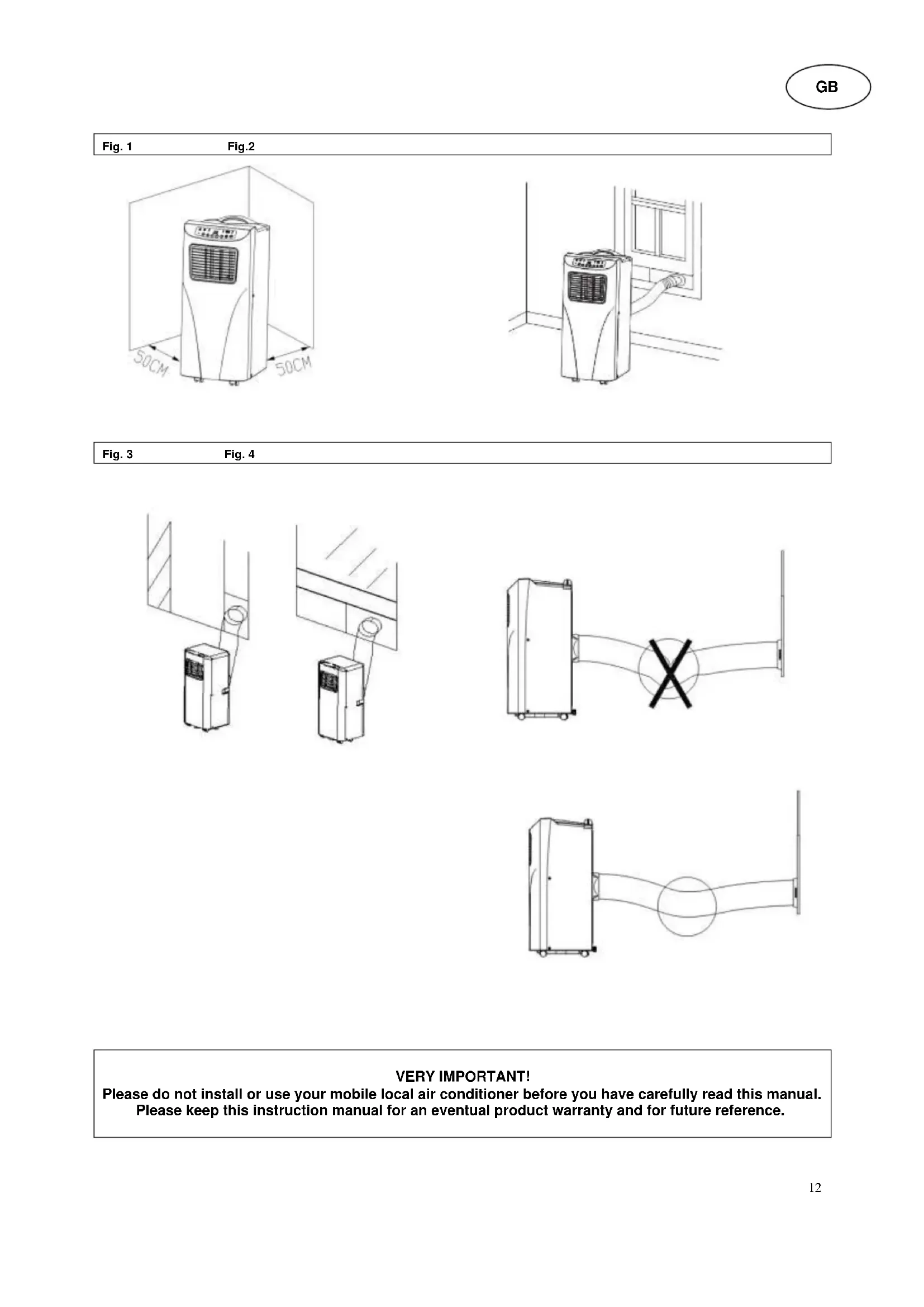 GB

Fig. 1 Fig.2

50CM 50CM

Fig. 3 Fig. 4

VERY IMPORTANT!
Please do not install or use your mobile local air conditioner before you have carefully read this manual.
Please keep this instruction manual for an eventual product warranty and for future reference.

12